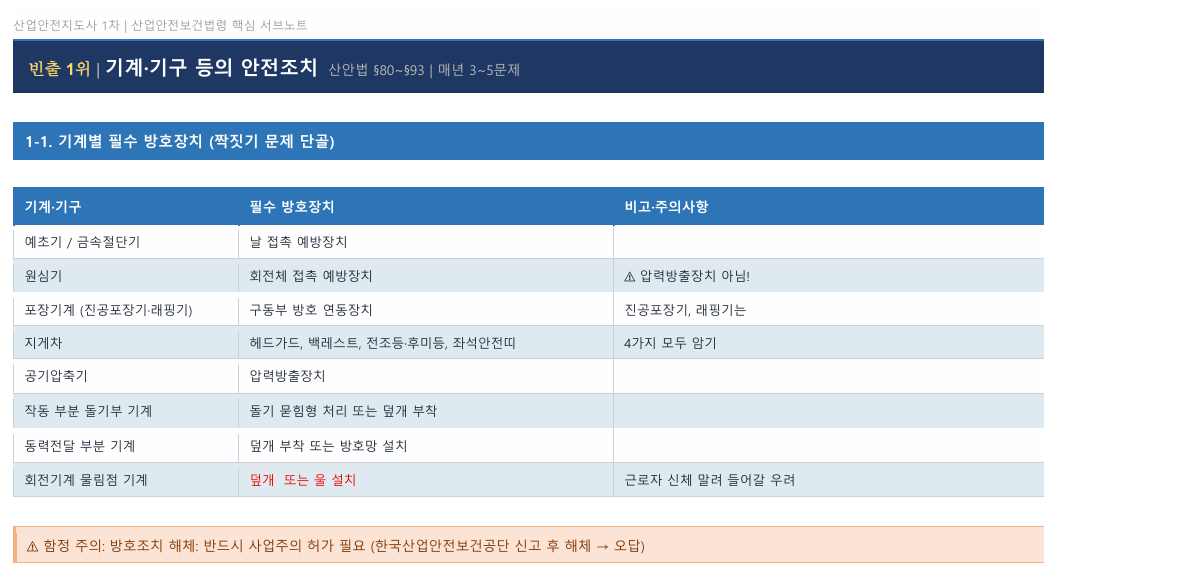 산업안전지도사 1차 | 산업안전보건법령 핵심 서브노트

빈출 1위 | 기계·기구 등의 안전조치 산안법 §80~§93 | 매년 3~5문제

1-1. 기계별 필수 방호장치 (짝짓기 문제 단골)

| 기계·기구 | 필수 방호장치 | 비고·주의사항 |
|---|---|---|
| 예초기 / 금속절단기 | 날 접촉 예방장치 | |
| 원심기 | 회전체 접촉 예방장치 | ⚠ 압력방출장치 아님! |
| 포장기계 (진공포장기·래핑기) | 구동부 방호 연동장치 | 진공포장기, 래핑기는 |
| 지게차 | 헤드가드, 백레스트, 전조등·후미등, 좌석안전띠 | 4가지 모두 암기 |
| 공기압축기 | 압력방출장치 | |
| 작동 부분 돌기부 기계 | 돌기 묻힘형 처리 또는 덮개 부착 | |
| 동력전달 부분 기계 | 덮개 부착 또는 방호망 설치 | |
| 회전기계 물림점 기계 | 덮개 또는 울 설치 | 근로자 신체 말려 들어갈 우려 |

⚠ 함정 주의: 방호조치 해체: 반드시 사업주의 허가 필요 (한국산업안전보건공단 신고 후 해체 → 오답)